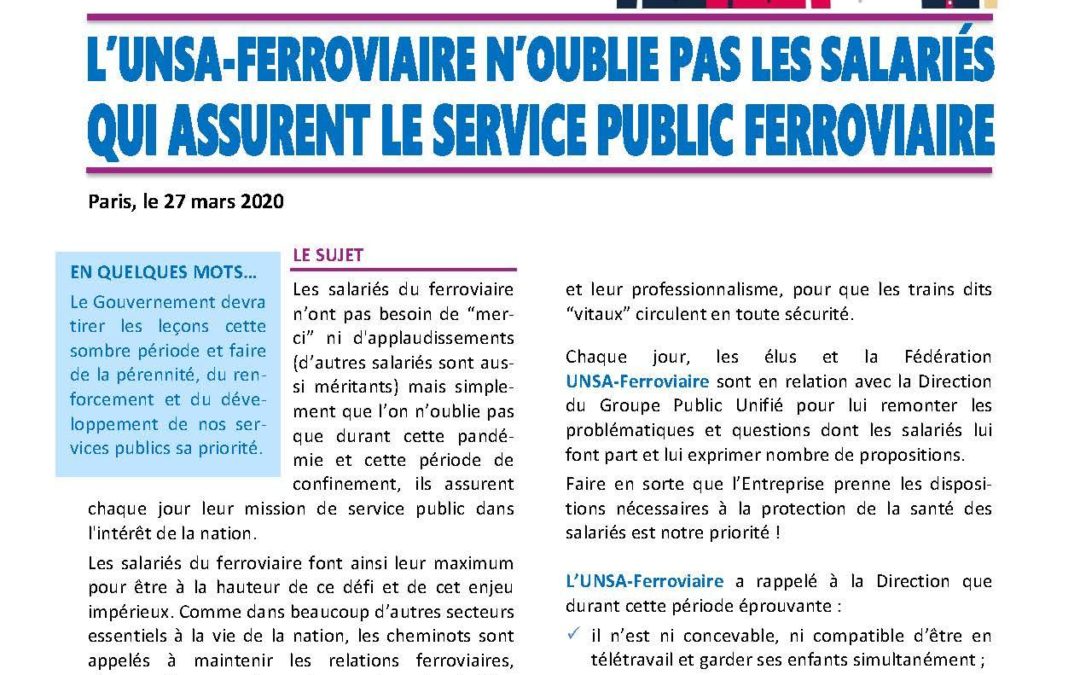 L'UNSA-FERROVIAIRE N'OUBLIE PAS LES SALARIÉS QUI ASSURENT LE SERVICE PUBLIC FERROVIAIRE

Paris, le 27 mars 2020

EN QUELQUES MOTS...

Le Gouvernement devra tirer les leçons cette sombre période et faire de la pérennité, du renforcement et du développement de nos services publics sa priorité.

LE SUJET

Les salariés du ferroviaire n'ont pas besoin de "merci" ni d'applaudissements (d'autres salariés sont aussi méritants) mais simplement que l'on n'oublie pas que durant cette pandémie et cette période de confinement, ils assurent chaque jour leur mission de service public dans l'intérêt de la nation.

Les salariés du ferroviaire font ainsi leur maximum pour être à la hauteur de ce défi et de cet enjeu impérieux. Comme dans beaucoup d'autres secteurs essentiels à la vie de la nation, les cheminots sont appelés à maintenir les relations ferroviaires,

et leur professionnalisme, pour que les trains dits "vitaux" circulent en toute sécurité.

Chaque jour, les élus et la Fédération UNSA-Ferroviaire sont en relation avec la Direction du Groupe Public Unifié pour lui remonter les problématiques et questions dont les salariés lui font part et lui exprimer nombre de propositions.

Faire en sorte que l'Entreprise prenne les dispositions nécessaires à la protection de la santé des salariés est notre priorité !

L'UNSA-Ferroviaire a rappelé à la Direction que durant cette période éprouvante :

✓ il n'est ni concevable, ni compatible d'être en télétravail et garder ses enfants simultanément ;